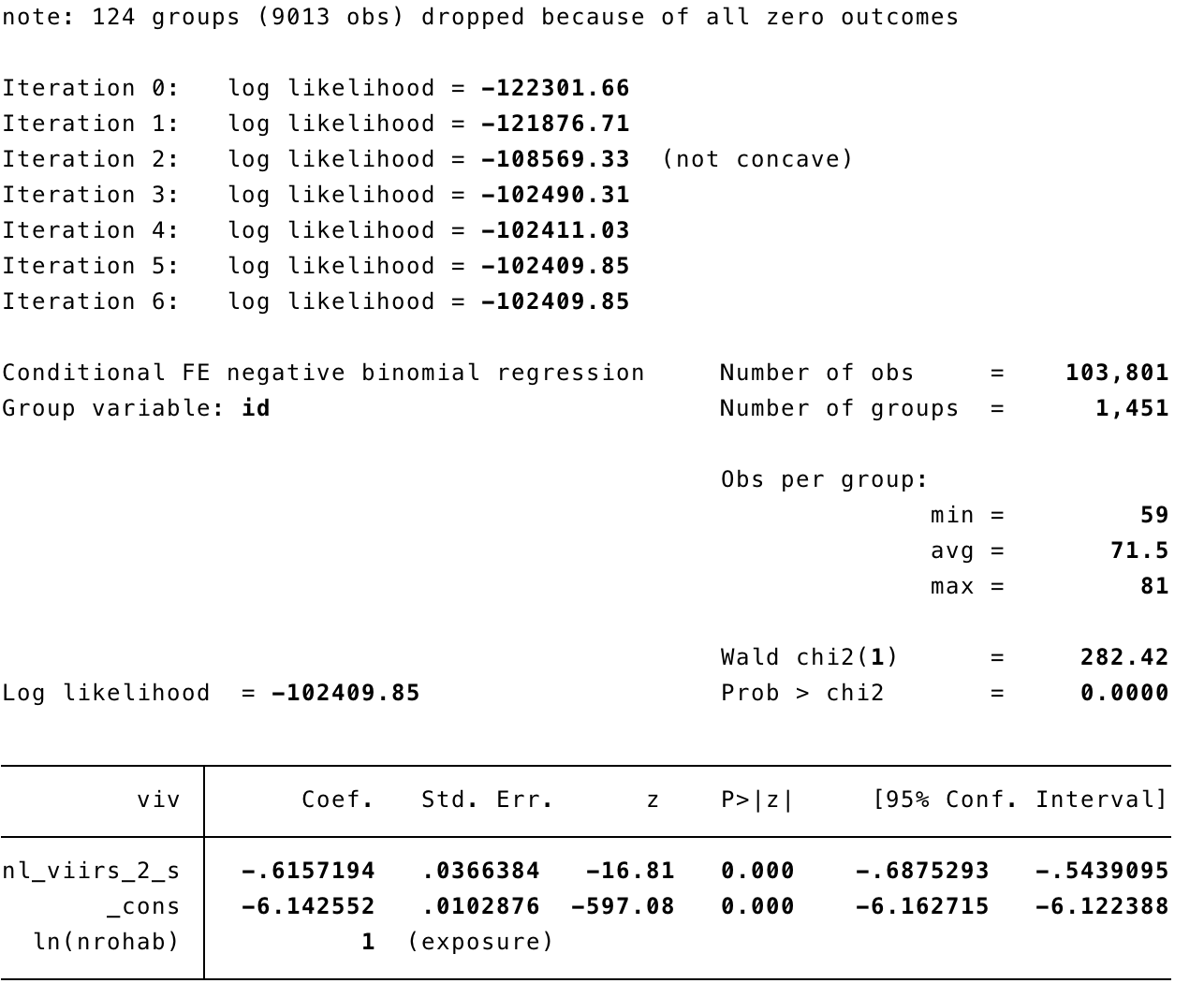 note: 124 groups (9013 obs) dropped because of all zero outcomes

Iteration 0: log likelihood = -122301.66
Iteration 1: log likelihood = -121876.71
Iteration 2: log likelihood = -108569.33 (not concave)
Iteration 3: log likelihood = -102490.31
Iteration 4: log likelihood = -102411.03
Iteration 5: log likelihood = -102409.85
Iteration 6: log likelihood = -102409.85

Conditional FE negative binomial regression Number of obs = 103,801
Group variable: id Number of groups = 1,451

Obs per group:
min = 59
avg = 71.5
max = 81

Wald chi2(1) = 282.42
Log likelihood = -102409.85 Prob > chi2 = 0.0000

| viv | Coef. | Std. Err. | z | P>\|z\| | [95% Conf. | Interval] |
|---|---|---|---|---|---|---|
| nl_viirs_2_s | -.6157194 | .0366384 | -16.81 | 0.000 | -.6875293 | -.5439095 |
| _cons | -6.142552 | .0102876 | -597.08 | 0.000 | -6.162715 | -6.122388 |
| ln(nrohab) | 1 | (exposure) | | | | |